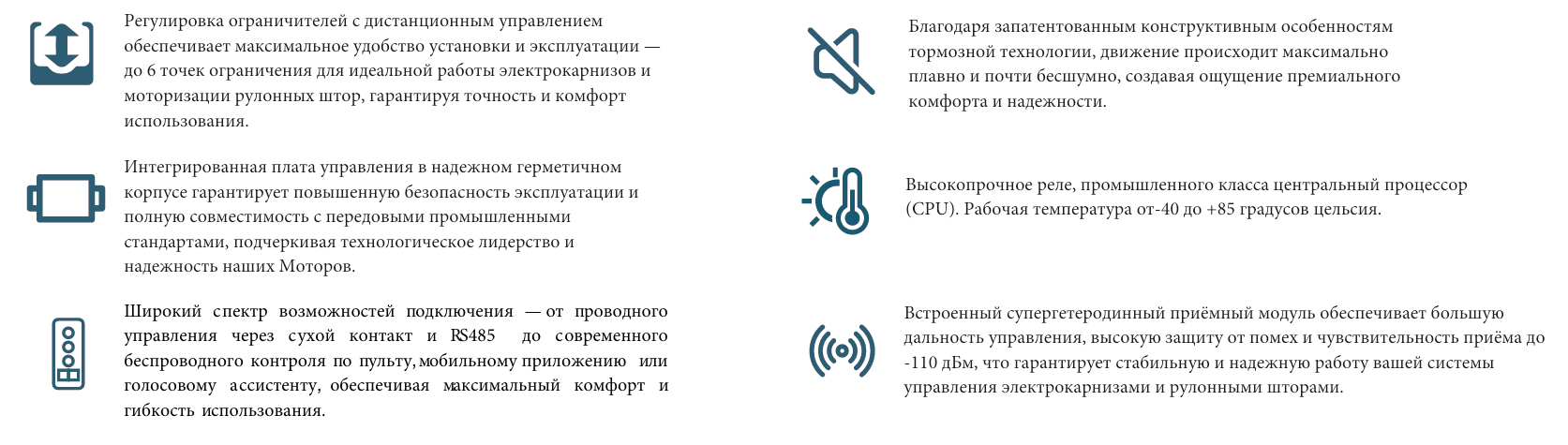 Регулировка ограничителей с дистанционным управлением обеспечивает максимальное удобство установки и эксплуатации — до 6 точек ограничения для идеальной работы электрокарнизов и моторизации рулонных штор, гарантируя точность и комфорт использования.

Интегрированная плата управления в надежном герметичном корпусе гарантирует повышенную безопасность эксплуатации и полную совместимость с передовыми промышленными стандартами, подчеркивая технологическое лидерство и надежность наших Моторов.

Широкий спектр возможностей подключения — от проводного управления через сухой контакт и RS485 до современного беспроводного контроля по пульту, мобильному приложению или голосовому ассистенту, обеспечивая максимальный комфорт и гибкость использования.

Благодаря запатентованным конструктивным особенностям тормозной технологии, движение происходит максимально плавно и почти бесшумно, создавая ощущение премиального комфорта и надежности.

Высокопрочное реле, промышленного класса центральный процессор (CPU). Рабочая температура от-40 до +85 градусов цельсия.

Встроенный супергетеродинный приёмный модуль обеспечивает большую дальность управления, высокую защиту от помех и чувствительность приёма до -110 дБм, что гарантирует стабильную и надежную работу вашей системы управления электрокарнизами и рулонными шторами.